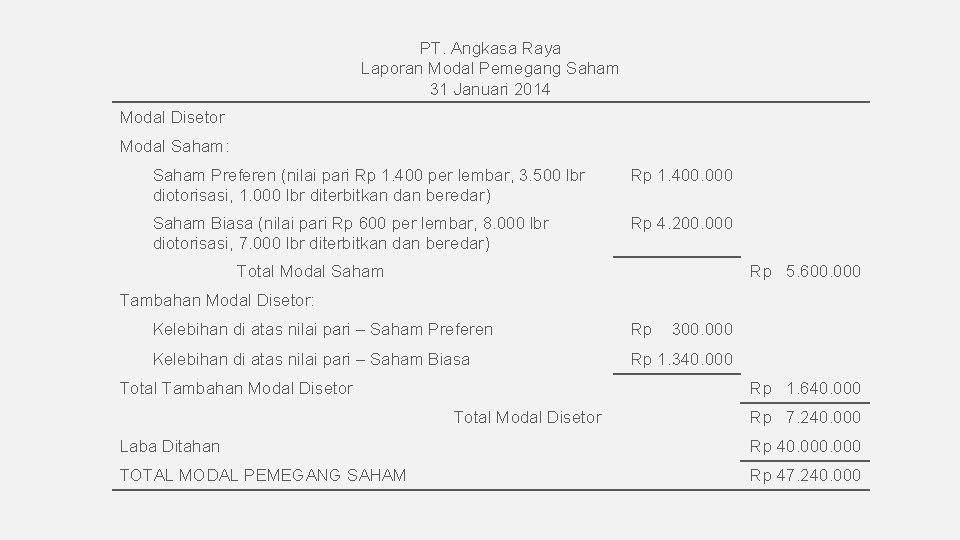 PT. Angkasa Raya
Laporan Modal Pemegang Saham
31 Januari 2014

| | | |
|---|---|---|
| Modal Disetor | | |
| Modal Saham: | | |
| Saham Preferen (nilai pari Rp 1.400 per lembar, 3.500 lbr diotorisasi, 1.000 lbr diterbitkan dan beredar) | Rp 1.400.000 | |
| Saham Biasa (nilai pari Rp 600 per lembar, 8.000 lbr diotorisasi, 7.000 lbr diterbitkan dan beredar) | Rp 4.200.000 | |
| Total Modal Saham | | Rp 5.600.000 |
| Tambahan Modal Disetor: | | |
| Kelebihan di atas nilai pari – Saham Preferen | Rp 300.000 | |
| Kelebihan di atas nilai pari – Saham Biasa | Rp 1.340.000 | |
| Total Tambahan Modal Disetor | | Rp 1.640.000 |
| Total Modal Disetor | | Rp 7.240.000 |
| Laba Ditahan | | Rp 40.000.000 |
| TOTAL MODAL PEMEGANG SAHAM | | Rp 47.240.000 |